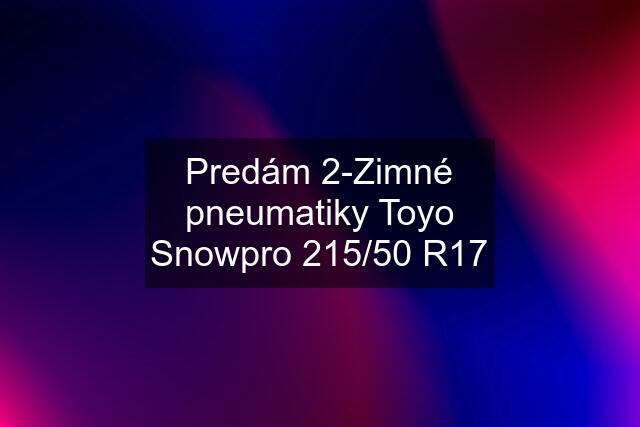 Predám 2-Zimné pneumatiky Toyo Snowpro 215/50 R17